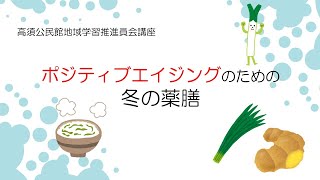 高須公民館地域学習推進員会講座

ポジティブエイジングのための
冬の薬膳